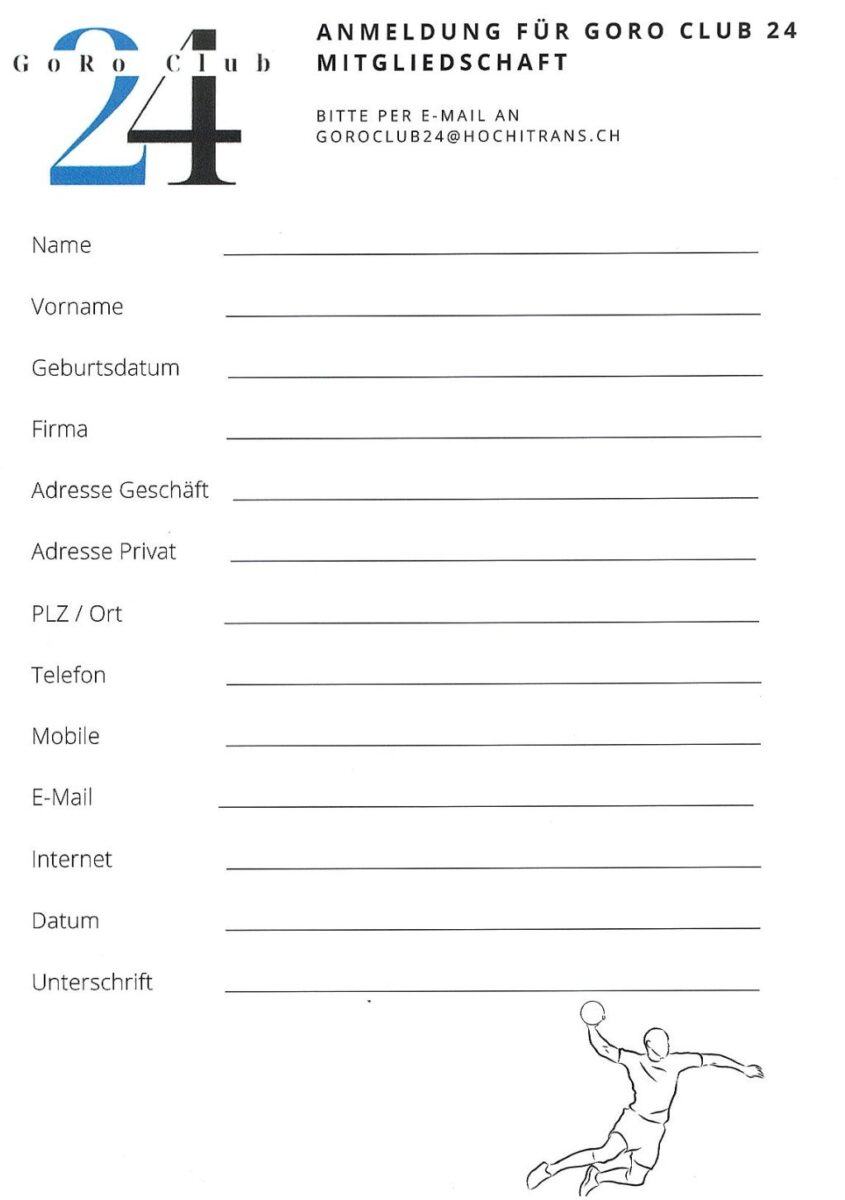 GoRo Club
24

ANMELDUNG FÜR GORO CLUB 24 MITGLIEDSCHAFT

BITTE PER E-MAIL AN GOROCLUB24@HOCHITRANS.CH

Name

Vorname

Geburtsdatum

Firma

Adresse Geschäft

Adresse Privat

PLZ / Ort

Telefon

Mobile

E-Mail

Internet

Datum

Unterschrift